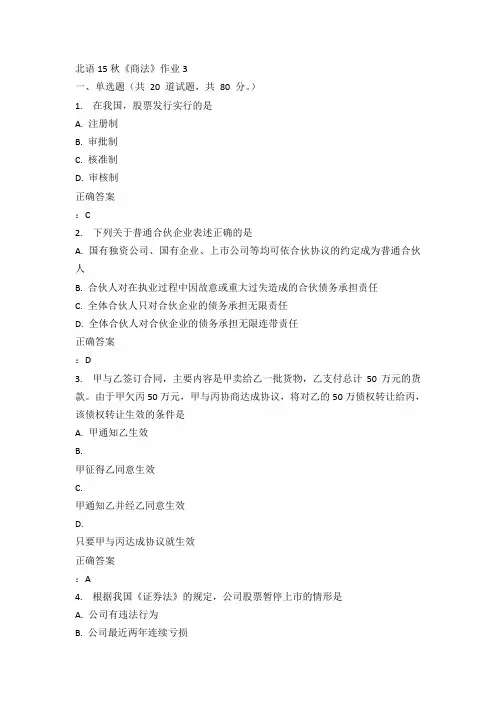 北语 15 秋《商法》作业 3
一、单选题（共 20 道试题，共 80 分。）
1.　在我国，股票发行实行的是
A. 注册制
B. 审批制
C. 核准制
D. 审核制
正确答案
：C
2.　下列关于普通合伙企业表述正确的是
A. 国有独资公司、国有企业、上市公司等均可依合伙协议的约定成为普通合伙人
B. 合伙人对在执业过程中因故意或重大过失造成的合伙债务承担责任
C. 全体合伙人只对合伙企业的债务承担无限责任
D. 全体合伙人对合伙企业的债务承担无限连带责任
正确答案
：D
3.　甲与乙签订合同，主要内容是甲卖给乙一批货物，乙支付总计 50 万元的货款。由于甲欠丙 50 万元，甲与丙协商达成协议，将对乙的 50 万债权转让给丙，该债权转让生效的条件是
A. 甲通知乙生效
B.
甲征得乙同意生效
C.
甲通知乙并经乙同意生效
D.
只要甲与丙达成协议就生效
正确答案
：A
4.　根据我国《证券法》的规定，公司股票暂停上市的情形是
A. 公司有违法行为
B. 公司最近两年连续亏损